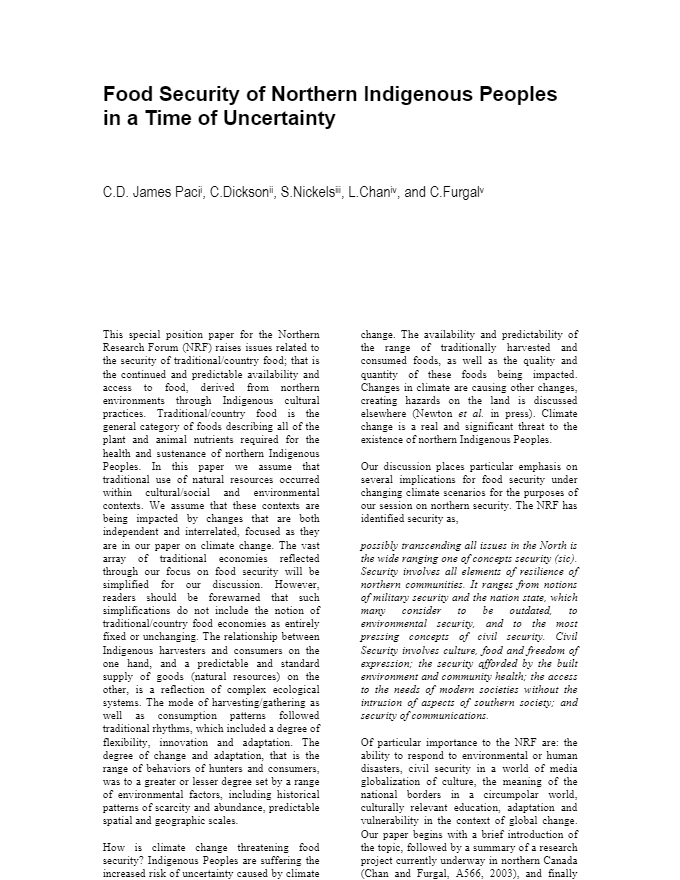 Food Security of Northern Indigenous Peoples in a Time of Uncertainty

C.D. James Paci$^{i}$, C.Dickson$^{ii}$, S.Nickels$^{iii}$, L.Chan$^{iv}$, and C.Furgal$^{v}$

This special position paper for the Northern Research Forum (NRF) raises issues related to the security of traditional/country food; that is the continued and predictable availability and access to food, derived from northern environments through Indigenous cultural practices. Traditional/country food is the general category of foods describing all of the plant and animal nutrients required for the health and sustenance of northern Indigenous Peoples. In this paper we assume that traditional use of natural resources occurred within cultural/social and environmental contexts. We assume that these contexts are being impacted by changes that are both independent and interrelated, focused as they are in our paper on climate change. The vast array of traditional economies reflected through our focus on food security will be simplified for our discussion. However, readers should be forewarned that such simplifications do not include the notion of traditional/country food economies as entirely fixed or unchanging. The relationship between Indigenous harvesters and consumers on the one hand, and a predictable and standard supply of goods (natural resources) on the other, is a reflection of complex ecological systems. The mode of harvesting/gathering as well as consumption patterns followed traditional rhythms, which included a degree of flexibility, innovation and adaptation. The degree of change and adaptation, that is the range of behaviors of hunters and consumers, was to a greater or lesser degree set by a range of environmental factors, including historical patterns of scarcity and abundance, predictable spatial and geographic scales.

How is climate change threatening food security? Indigenous Peoples are suffering the increased risk of uncertainty caused by climate change. The availability and predictability of the range of traditionally harvested and consumed foods, as well as the quality and quantity of these foods being impacted. Changes in climate are causing other changes, creating hazards on the land is discussed elsewhere (Newton et al. in press). Climate change is a real and significant threat to the existence of northern Indigenous Peoples.

Our discussion places particular emphasis on several implications for food security under changing climate scenarios for the purposes of our session on northern security. The NRF has identified security as,

possibly transcending all issues in the North is the wide ranging one of concepts security (sic). Security involves all elements of resilience of northern communities. It ranges from notions of military security and the nation state, which many consider to be outdated, to environmental security, and to the most pressing concepts of civil security. Civil Security involves culture, food and freedom of expression; the security afforded by the built environment and community health; the access to the needs of modern societies without the intrusion of aspects of southern society; and security of communications.

Of particular importance to the NRF are: the ability to respond to environmental or human disasters, civil security in a world of media globalization of culture, the meaning of the national borders in a circumpolar world, culturally relevant education, adaptation and vulnerability in the context of global change. Our paper begins with a brief introduction of the topic, followed by a summary of a research project currently underway in northern Canada (Chan and Furgal, A566, 2003), and finally